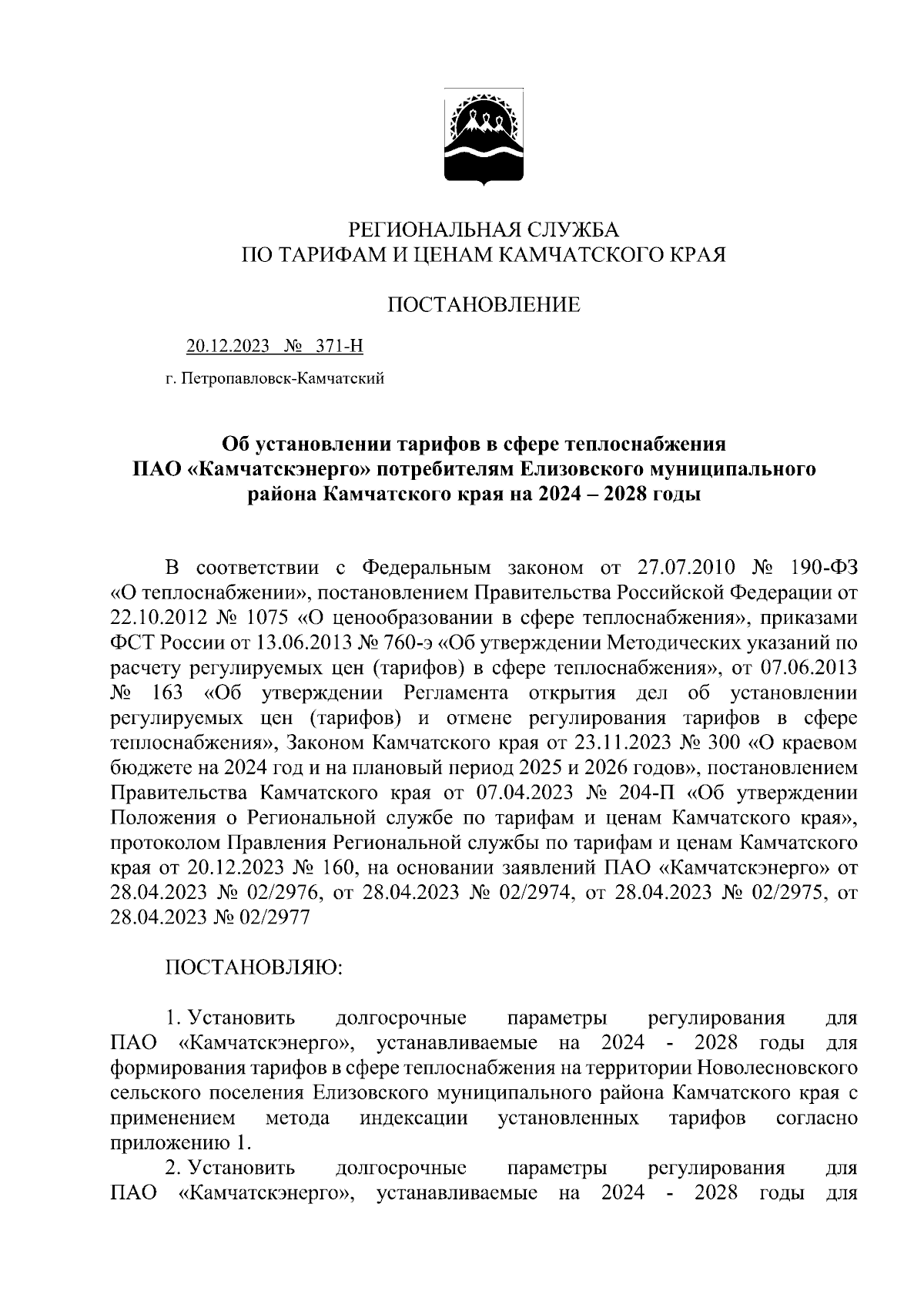 РЕГИОНАЛЬНАЯ СЛУЖБА
ПО ТАРИФАМ И ЦЕНАМ КАМЧАТСКОГО КРАЯ

ПОСТАНОВЛЕНИЕ

20.12.2023 № 371-Н

г. Петропавловск-Камчатский

Об установлении тарифов в сфере теплоснабжения ПАО «Камчатскэнерго» потребителям Елизовского муниципального района Камчатского края на 2024 – 2028 годы

В соответствии с Федеральным законом от 27.07.2010 № 190-ФЗ «О теплоснабжении», постановлением Правительства Российской Федерации от 22.10.2012 № 1075 «О ценообразовании в сфере теплоснабжения», приказами ФСТ России от 13.06.2013 № 760-э «Об утверждении Методических указаний по расчету регулируемых цен (тарифов) в сфере теплоснабжения», от 07.06.2013 № 163 «Об утверждении Регламента открытия дел об установлении регулируемых цен (тарифов) и отмене регулирования тарифов в сфере теплоснабжения», Законом Камчатского края от 23.11.2023 № 300 «О краевом бюджете на 2024 год и на плановый период 2025 и 2026 годов», постановлением Правительства Камчатского края от 07.04.2023 № 204-П «Об утверждении Положения о Региональной службе по тарифам и ценам Камчатского края», протоколом Правления Региональной службы по тарифам и ценам Камчатского края от 20.12.2023 № 160, на основании заявлений ПАО «Камчатскэнерго» от 28.04.2023 № 02/2976, от 28.04.2023 № 02/2974, от 28.04.2023 № 02/2975, от 28.04.2023 № 02/2977

ПОСТАНОВЛЯЮ:

1. Установить долгосрочные параметры регулирования для ПАО «Камчатскэнерго», устанавливаемые на 2024 - 2028 годы для формирования тарифов в сфере теплоснабжения на территории Новолесновского сельского поселения Елизовского муниципального района Камчатского края с применением метода индексации установленных тарифов согласно приложению 1.

2. Установить долгосрочные параметры регулирования для ПАО «Камчатскэнерго», устанавливаемые на 2024 - 2028 годы для